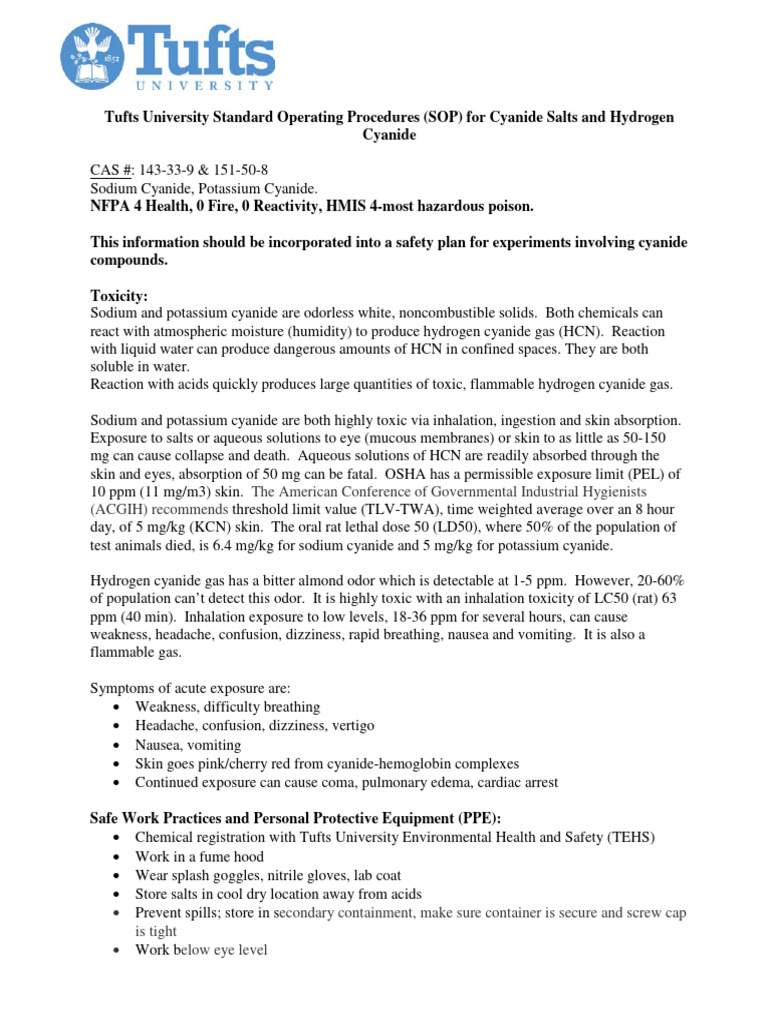 1852
Tufts
UNIVERSITY

Tufts University Standard Operating Procedures (SOP) for Cyanide Salts and Hydrogen Cyanide

CAS #: 143-33-9 & 151-50-8
Sodium Cyanide, Potassium Cyanide.
NFPA 4 Health, 0 Fire, 0 Reactivity, HMIS 4-most hazardous poison.

This information should be incorporated into a safety plan for experiments involving cyanide compounds.

Toxicity:
Sodium and potassium cyanide are odorless white, noncombustible solids. Both chemicals can react with atmospheric moisture (humidity) to produce hydrogen cyanide gas (HCN). Reaction with liquid water can produce dangerous amounts of HCN in confined spaces. They are both soluble in water.
Reaction with acids quickly produces large quantities of toxic, flammable hydrogen cyanide gas.

Sodium and potassium cyanide are both highly toxic via inhalation, ingestion and skin absorption. Exposure to salts or aqueous solutions to eye (mucous membranes) or skin to as little as 50-150 mg can cause collapse and death. Aqueous solutions of HCN are readily absorbed through the skin and eyes, absorption of 50 mg can be fatal. OSHA has a permissible exposure limit (PEL) of 10 ppm (11 mg/m3) skin. The American Conference of Governmental Industrial Hygienists (ACGIH) recommends threshold limit value (TLV-TWA), time weighted average over an 8 hour day, of 5 mg/kg (KCN) skin. The oral rat lethal dose 50 (LD50), where 50% of the population of test animals died, is 6.4 mg/kg for sodium cyanide and 5 mg/kg for potassium cyanide.

Hydrogen cyanide gas has a bitter almond odor which is detectable at 1-5 ppm. However, 20-60% of population can't detect this odor. It is highly toxic with an inhalation toxicity of LC50 (rat) 63 ppm (40 min). Inhalation exposure to low levels, 18-36 ppm for several hours, can cause weakness, headache, confusion, dizziness, rapid breathing, nausea and vomiting. It is also a flammable gas.

Symptoms of acute exposure are:
• Weakness, difficulty breathing
• Headache, confusion, dizziness, vertigo
• Nausea, vomiting
• Skin goes pink/cherry red from cyanide-hemoglobin complexes
• Continued exposure can cause coma, pulmonary edema, cardiac arrest

Safe Work Practices and Personal Protective Equipment (PPE):
• Chemical registration with Tufts University Environmental Health and Safety (TEHS)
• Work in a fume hood
• Wear splash goggles, nitrile gloves, lab coat
• Store salts in cool dry location away from acids
• Prevent spills; store in secondary containment, make sure container is secure and screw cap is tight
• Work below eye level